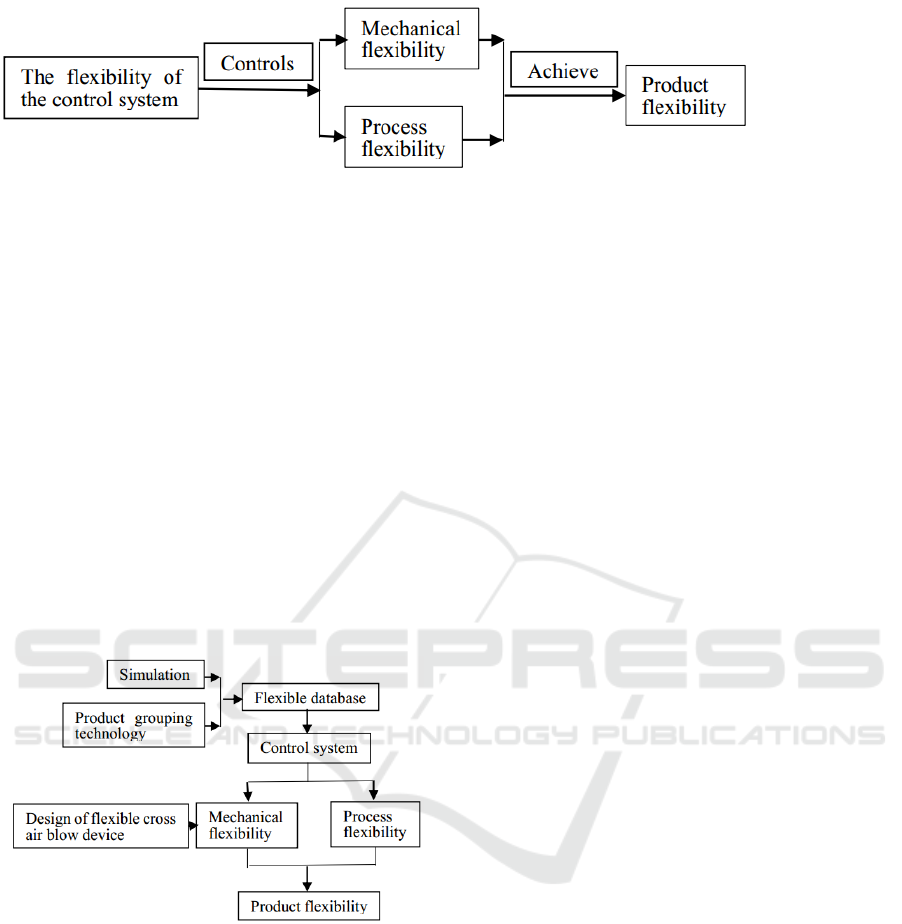 The flexibility of the control system

Controls

Mechanical flexibility

Process flexibility

Achieve

Product flexibility

SCITEPRESS
SCIENCE AND TECHNOLOGY PUBLICATIONS

Simulation

Product grouping technology

Flexible database

Control system

Design of flexible cross air blow device

Mechanical flexibility

Process flexibility

Product flexibility